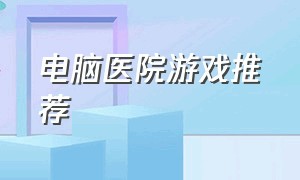 电脑医院游戏推荐